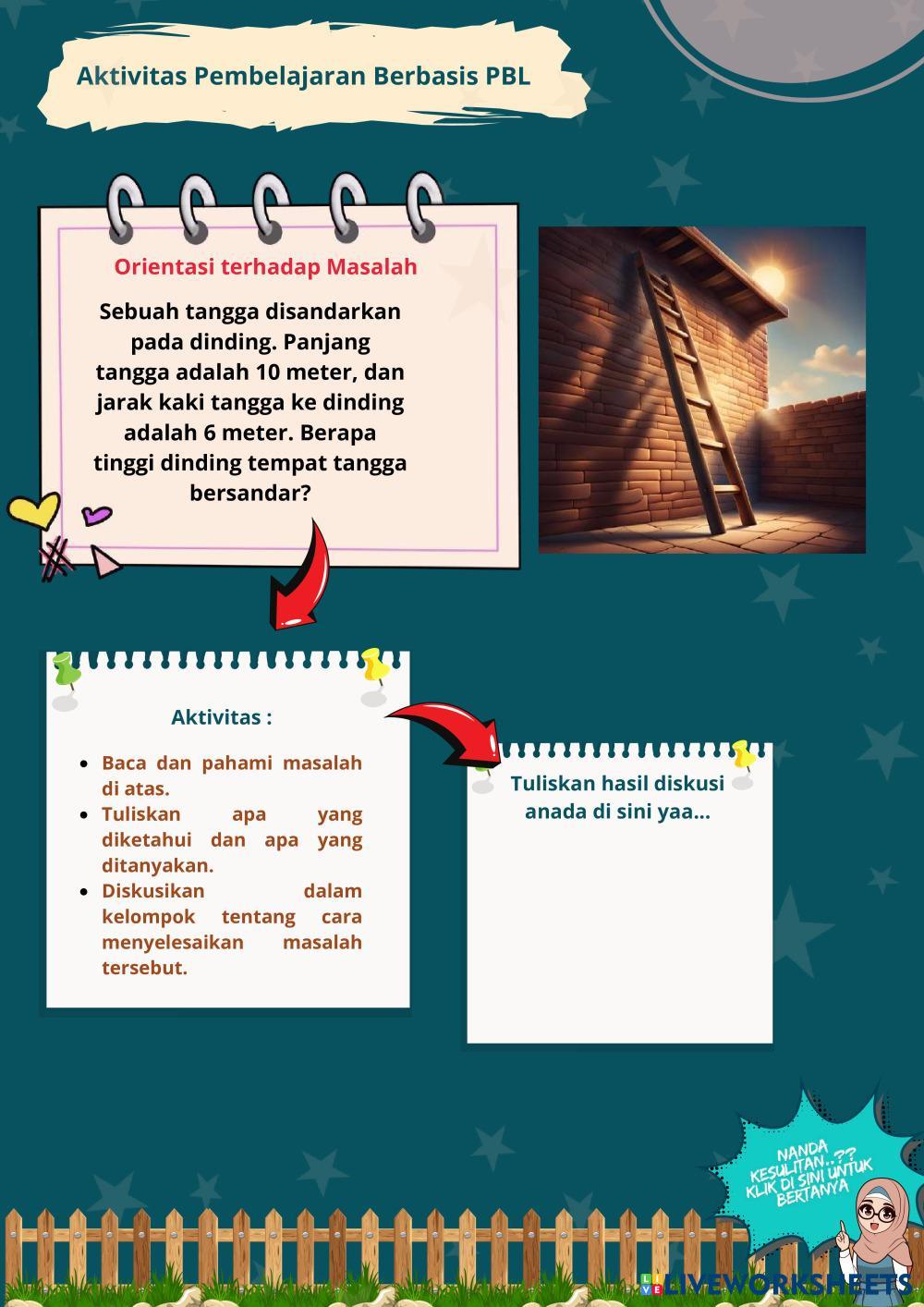 Aktivitas Pembelajaran Berbasis PBL

Orientasi terhadap Masalah

Sebuah tangga disandarkan pada dinding. Panjang tangga adalah 10 meter, dan jarak kaki tangga ke dinding adalah 6 meter. Berapa tinggi dinding tempat tangga bersandar?

Aktivitas :

• Baca dan pahami masalah di atas.
• Tuliskan apa yang diketahui dan apa yang ditanyakan.
• Diskusikan dalam kelompok tentang cara menyelesaikan masalah tersebut.

Tuliskan hasil diskusi anada di sini yaa...

NANDA KESULITAN..?? KLIK DI SINI UNTUK BERTANYA

LIVEWORKSHEETS